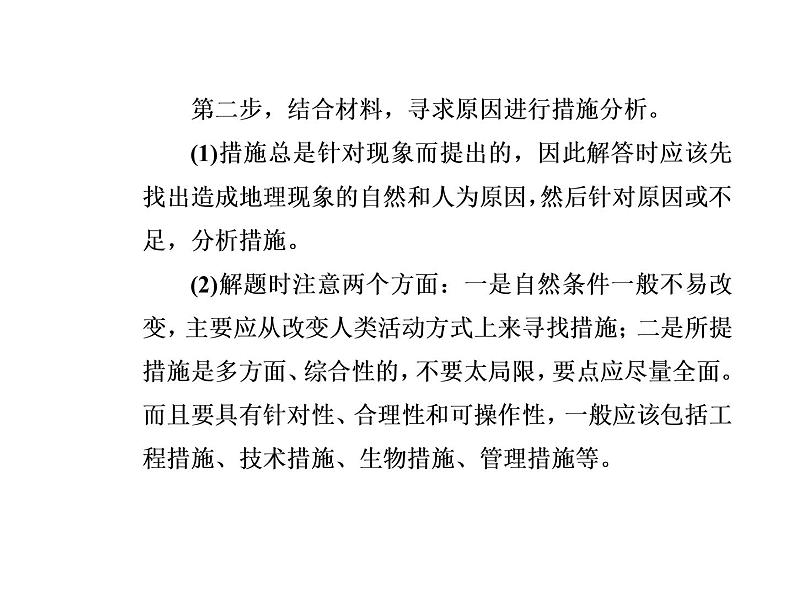 第二步，结合材料，寻求原因进行措施分析。

(1)措施总是针对现象而提出的，因此解答时应该先找出造成地理现象的自然和人为原因，然后针对原因或不足，分析措施。

(2)解题时注意两个方面：一是自然条件一般不易改变，主要应从改变人类活动方式上来寻找措施；二是所提措施是多方面、综合性的，不要太局限，要点应尽量全面。而且要具有针对性、合理性和可操作性，一般应该包括工程措施、技术措施、生物措施、管理措施等。